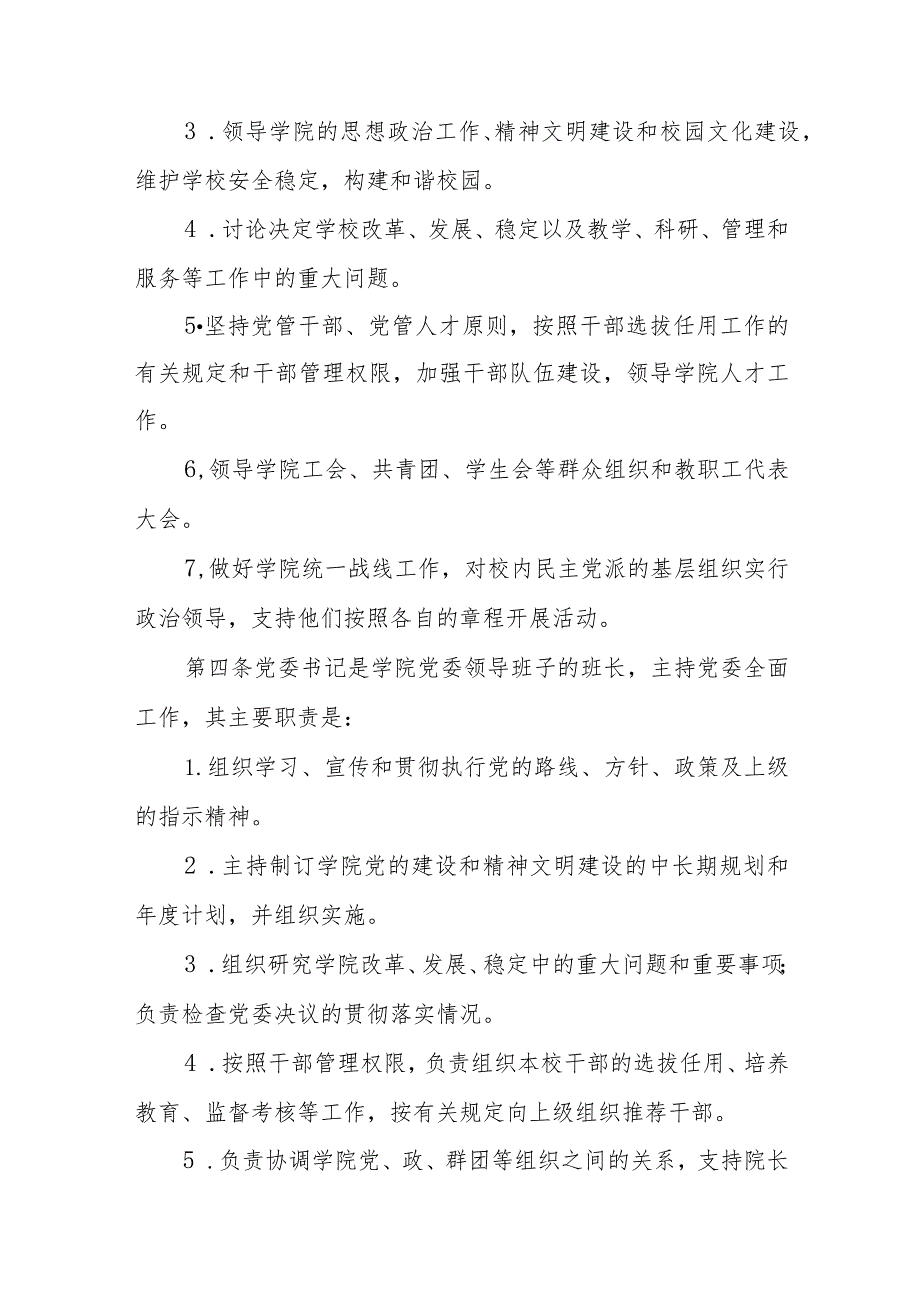 3．领导学院的思想政治工作、精神文明建设和校园文化建设，维护学校安全稳定，构建和谐校园。

4．讨论决定学校改革、发展、稳定以及教学、科研、管理和服务等工作中的重大问题。

5•坚持党管干部、党管人才原则，按照干部选拔任用工作的有关规定和干部管理权限，加强干部队伍建设，领导学院人才工作。

6,领导学院工会、共青团、学生会等群众组织和教职工代表大会。

7,做好学院统一战线工作，对校内民主党派的基层组织实行政治领导，支持他们按照各自的章程开展活动。

第四条党委书记是学院党委领导班子的班长，主持党委全面工作，其主要职责是：

1.组织学习、宣传和贯彻执行党的路线、方针、政策及上级的指示精神。

2．主持制订学院党的建设和精神文明建设的中长期规划和年度计划，并组织实施。

3．组织研究学院改革、发展、稳定中的重大问题和重要事项;负责检查党委决议的贯彻落实情况。

4．按照干部管理权限，负责组织本校干部的选拔任用、培养教育、监督考核等工作，按有关规定向上级组织推荐干部。

5．负责协调学院党、政、群团等组织之间的关系，支持院长